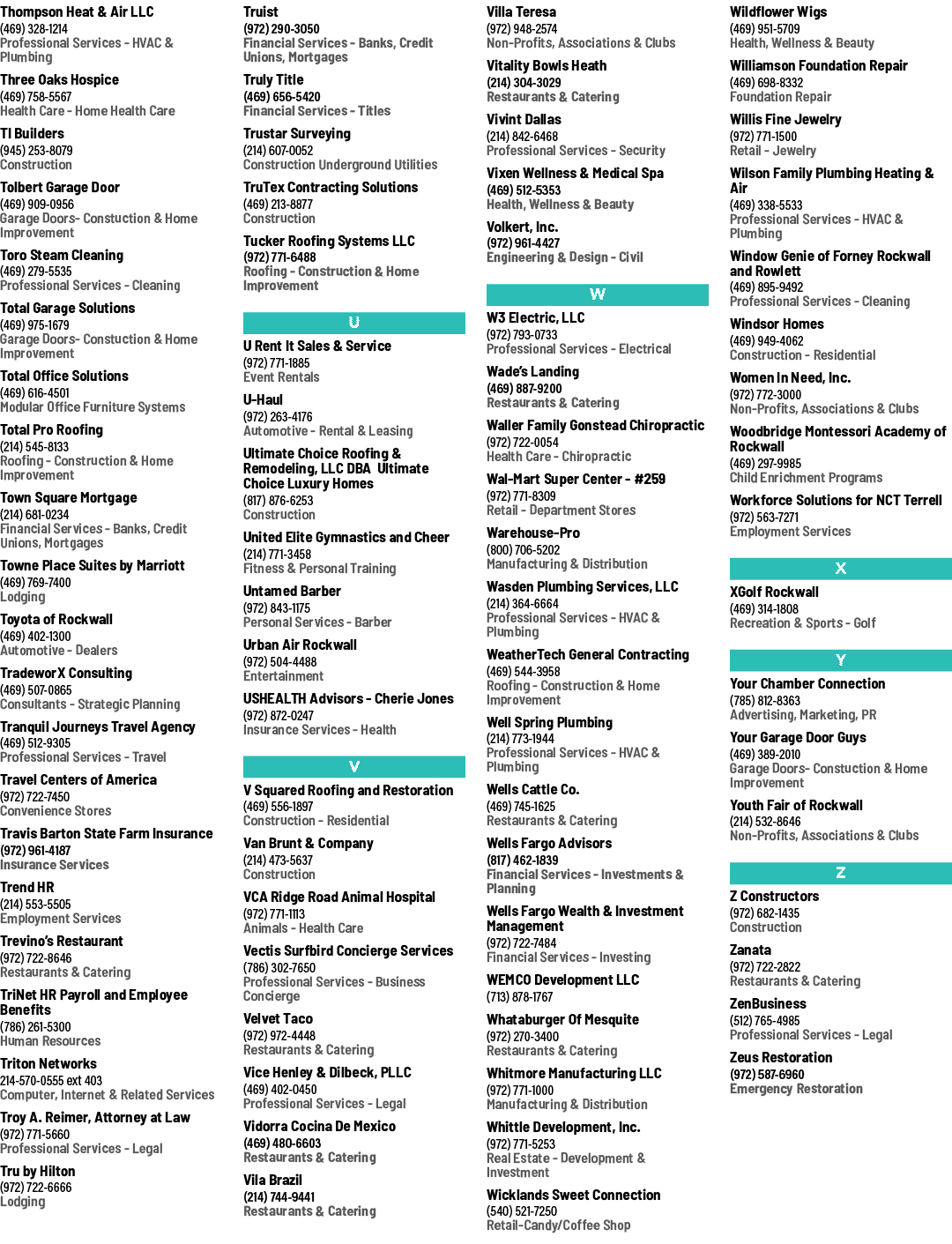 Thompson Heat & Air LLC
(469) 328-1214
Professional Services - HVAC & Plumbing

Three Oaks Hospice
(469) 758-5567
Health Care - Home Health Care

TI Builders
(945) 253-8079
Construction

Tolbert Garage Door
(469) 909-0956
Garage Doors- Constuction & Home Improvement

Toro Steam Cleaning
(469) 279-5535
Professional Services - Cleaning

Total Garage Solutions
(469) 975-1679
Garage Doors- Constuction & Home Improvement

Total Office Solutions
(469) 616-4501
Modular Office Furniture Systems

Total Pro Roofing
(214) 545-8133
Roofing - Construction & Home Improvement

Town Square Mortgage
(214) 681-0234
Financial Services - Banks, Credit Unions, Mortgages

Towne Place Suites by Marriott
(469) 769-7400
Lodging

Toyota of Rockwall
(469) 402-1300
Automotive - Dealers

TradeworX Consulting
(469) 507-0865
Consultants - Strategic Planning

Tranquil Journeys Travel Agency
(469) 512-9305
Professional Services - Travel

Travel Centers of America
(972) 722-7450
Convenience Stores

Travis Barton State Farm Insurance
(972) 961-4187
Insurance Services

Trend HR
(214) 553-5505
Employment Services

Trevino's Restaurant
(972) 722-8646
Restaurants & Catering

TriNet HR Payroll and Employee Benefits
(786) 261-5300
Human Resources

Triton Networks
214-570-0555 ext 403
Computer, Internet & Related Services

Troy A. Reimer, Attorney at Law
(972) 771-5660
Professional Services - Legal

Tru by Hilton
(972) 722-6666
Lodging

Truist
(972) 290-3050
Financial Services - Banks, Credit Unions, Mortgages

Truly Title
(469) 656-5420
Financial Services - Titles

Trustar Surveying
(214) 607-0052
Construction Underground Utilities

TruTex Contracting Solutions
(469) 213-8877
Construction

Tucker Roofing Systems LLC
(972) 771-6488
Roofing - Construction & Home Improvement

U

U Rent It Sales & Service
(972) 771-1885
Event Rentals

U-Haul
(972) 263-4176
Automotive - Rental & Leasing

Ultimate Choice Roofing & Remodeling, LLC DBA Ultimate Choice Luxury Homes
(817) 876-6253
Construction

United Elite Gymnastics and Cheer
(214) 771-3458
Fitness & Personal Training

Untamed Barber
(972) 843-1175
Personal Services - Barber

Urban Air Rockwall
(972) 504-4488
Entertainment

USHEALTH Advisors - Cherie Jones
(972) 872-0247
Insurance Services - Health

V

V Squared Roofing and Restoration
(469) 556-1897
Construction - Residential

Van Brunt & Company
(214) 473-5637
Construction

VCA Ridge Road Animal Hospital
(972) 771-1113
Animals - Health Care

Vectis Surfbird Concierge Services
(786) 302-7650
Professional Services - Business Concierge

Velvet Taco
(972) 972-4448
Restaurants & Catering

Vice Henley & Dilbeck, PLLC
(469) 402-0450
Professional Services - Legal

Vidorra Cocina De Mexico
(469) 480-6603
Restaurants & Catering

Vila Brazil
(214) 744-9441
Restaurants & Catering

Villa Teresa
(972) 948-2574
Non-Profits, Associations & Clubs

Vitality Bowls Heath
(214) 304-3029
Restaurants & Catering

Vivint Dallas
(214) 842-6468
Professional Services - Security

Vixen Wellness & Medical Spa
(469) 512-5353
Health, Wellness & Beauty

Volkert, Inc.
(972) 961-4427
Engineering & Design - Civil

W

W3 Electric, LLC
(972) 793-0733
Professional Services - Electrical

Wade's Landing
(469) 887-9200
Restaurants & Catering

Waller Family Gonstead Chiropractic
(972) 722-0054
Health Care - Chiropractic

Wal-Mart Super Center - #259
(972) 771-8309
Retail - Department Stores

Warehouse-Pro
(800) 706-5202
Manufacturing & Distribution

Wasden Plumbing Services, LLC
(214) 364-6664
Professional Services - HVAC & Plumbing

WeatherTech General Contracting
(469) 544-3958
Roofing - Construction & Home Improvement

Well Spring Plumbing
(214) 773-1944
Professional Services - HVAC & Plumbing

Wells Cattle Co.
(469) 745-1625
Restaurants & Catering

Wells Fargo Advisors
(817) 462-1839
Financial Services - Investments & Planning

Wells Fargo Wealth & Investment Management
(972) 722-7484
Financial Services - Investing

WEMCO Development LLC
(713) 878-1767

Whataburger Of Mesquite
(972) 270-3400
Restaurants & Catering

Whitmore Manufacturing LLC
(972) 771-1000
Manufacturing & Distribution

Whittle Development, Inc.
(972) 771-5253
Real Estate - Development & Investment

Wicklands Sweet Connection
(540) 521-7250
Retail-Candy/Coffee Shop

Wildflower Wigs
(469) 951-5709
Health, Wellness & Beauty

Williamson Foundation Repair
(469) 698-8332
Foundation Repair

Willis Fine Jewelry
(972) 771-1500
Retail - Jewelry

Wilson Family Plumbing Heating & Air
(469) 338-5533
Professional Services - HVAC & Plumbing

Window Genie of Forney Rockwall and Rowlett
(469) 895-9492
Professional Services - Cleaning

Windsor Homes
(469) 949-4062
Construction - Residential

Women In Need, Inc.
(972) 772-3000
Non-Profits, Associations & Clubs

Woodbridge Montessori Academy of Rockwall
(469) 297-9985
Child Enrichment Programs

Workforce Solutions for NCT Terrell
(972) 563-7271
Employment Services

X

XGolf Rockwall
(469) 314-1808
Recreation & Sports - Golf

Y

Your Chamber Connection
(785) 812-8363
Advertising, Marketing, PR

Your Garage Door Guys
(469) 389-2010
Garage Doors- Constuction & Home Improvement

Youth Fair of Rockwall
(214) 532-8646
Non-Profits, Associations & Clubs

Z

Z Constructors
(972) 682-1435
Construction

Zanata
(972) 722-2822
Restaurants & Catering

ZenBusiness
(512) 765-4985
Professional Services - Legal

Zeus Restoration
(972) 587-6960
Emergency Restoration